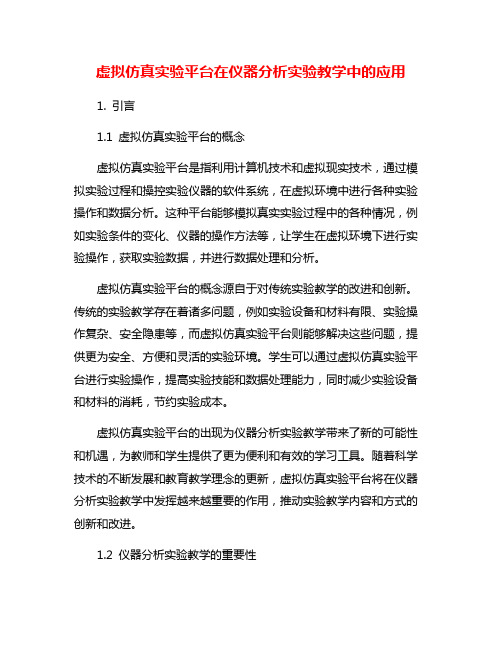 虚拟仿真实验平台在仪器分析实验教学中的应用

1. 引言

1.1 虚拟仿真实验平台的概念

虚拟仿真实验平台是指利用计算机技术和虚拟现实技术，通过模拟实验过程和操控实验仪器的软件系统，在虚拟环境中进行各种实验操作和数据分析。这种平台能够模拟真实实验过程中的各种情况，例如实验条件的变化、仪器的操作方法等，让学生在虚拟环境下进行实验操作，获取实验数据，并进行数据处理和分析。

虚拟仿真实验平台的概念源自于对传统实验教学的改进和创新。传统的实验教学存在着诸多问题，例如实验设备和材料有限、实验操作复杂、安全隐患等，而虚拟仿真实验平台则能够解决这些问题，提供更为安全、方便和灵活的实验环境。学生可以通过虚拟仿真实验平台进行实验操作，提高实验技能和数据处理能力，同时减少实验设备和材料的消耗，节约实验成本。

虚拟仿真实验平台的出现为仪器分析实验教学带来了新的可能性和机遇，为教师和学生提供了更为便利和有效的学习工具。随着科学技术的不断发展和教育教学理念的更新，虚拟仿真实验平台将在仪器分析实验教学中发挥越来越重要的作用，推动实验教学内容和方式的创新和改进。

1.2 仪器分析实验教学的重要性